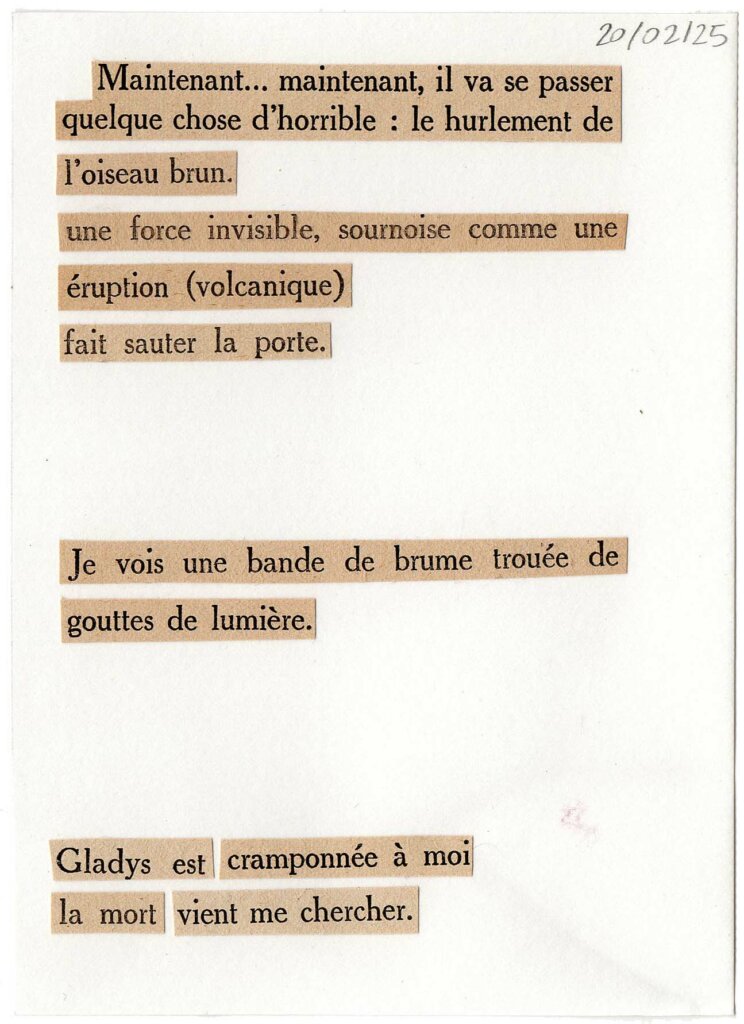 20/02/25

Maintenant... maintenant, il va se passer quelque chose d'horrible : le hurlement de l'oiseau brun.

une force invisible, sournoise comme une éruption (volcanique)
fait sauter la porte.

Je vois une bande de brume trouée de gouttes de lumière.

Gladys est cramponnée à moi
la mort vient me chercher.